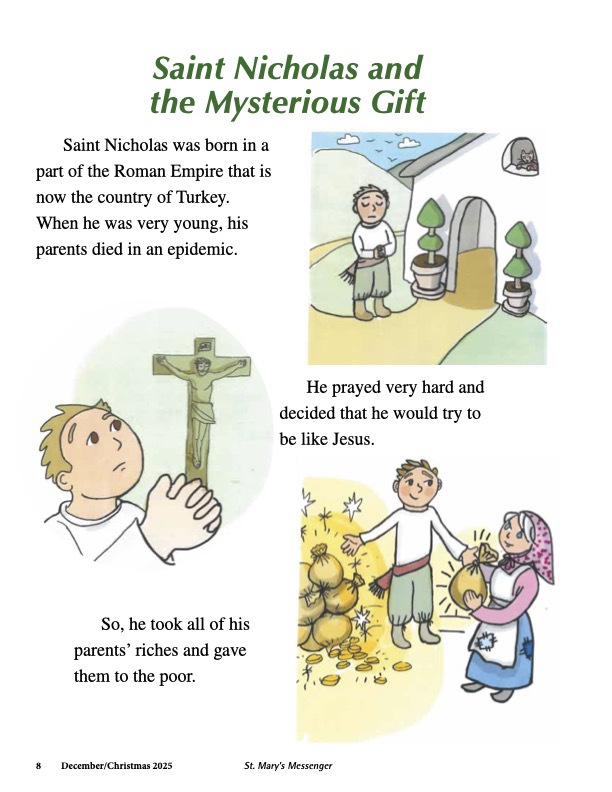 Saint Nicholas and the Mysterious Gift

Saint Nicholas was born in a part of the Roman Empire that is now the country of Turkey. When he was very young, his parents died in an epidemic.

He prayed very hard and decided that he would try to be like Jesus.

So, he took all of his parents' riches and gave them to the poor.

8 December/Christmas 2025 St. Mary's Messenger